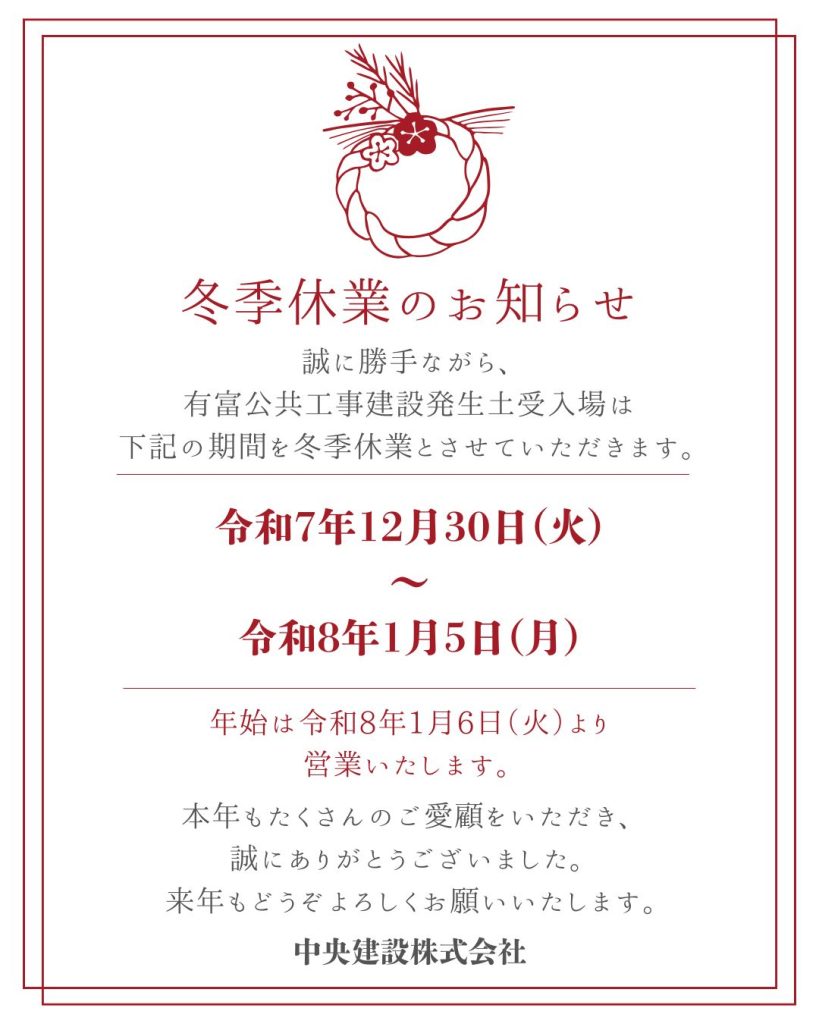 冬季休業のお知らせ

誠に勝手ながら、
有富公共工事建設発生土受入場は
下記の期間を冬季休業とさせていただきます。

令和7年12月30日(火)
~
令和8年1月5日(月)

年始は令和8年1月6日(火)より
営業いたします。

本年もたくさんのご愛顧をいただき、
誠にありがとうございました。
来年もどうぞよろしくお願いいたします。

中央建設株式会社